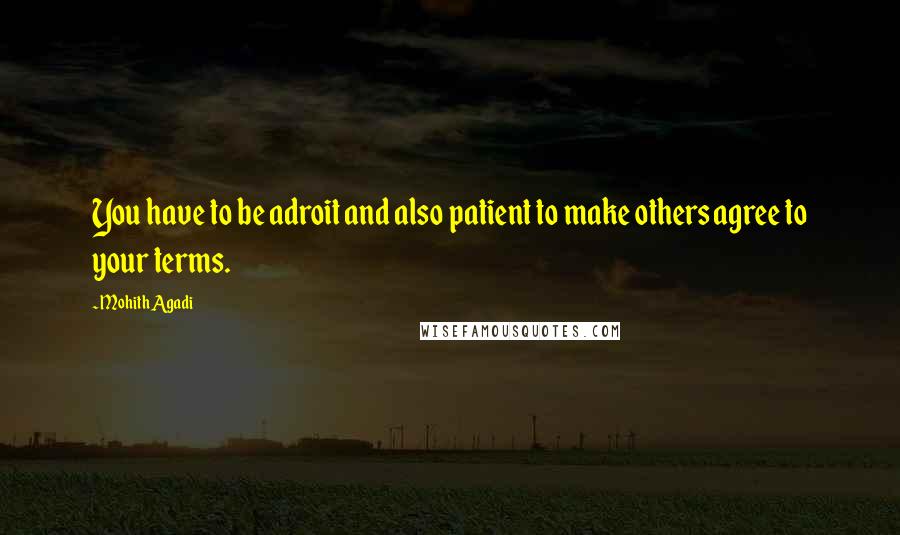 You have to be adroit and also patient to make others agree to your terms.

~Mohith Agadi

WISEFAMOUSQUOTES.COM